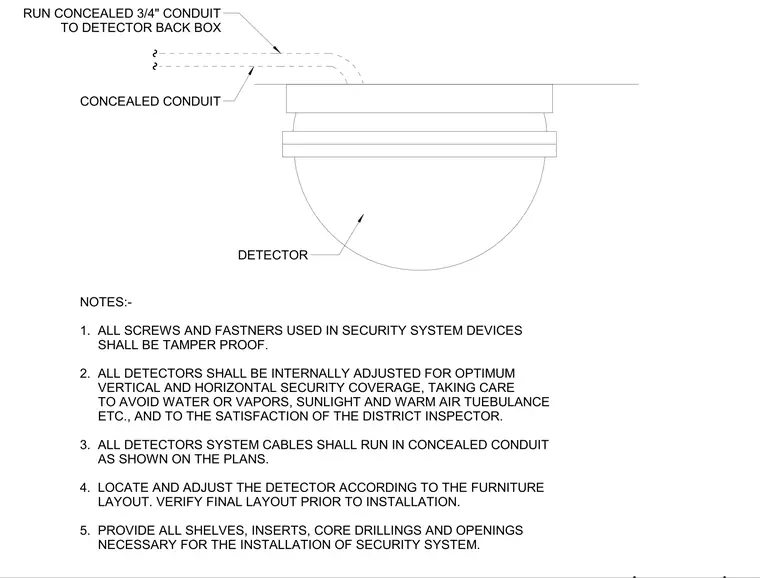 RUN CONCEALED 3/4" CONDUIT TO DETECTOR BACK BOX

CONCEALED CONDUIT

DETECTOR

NOTES:-

1. ALL SCREWS AND FASTNERS USED IN SECURITY SYSTEM DEVICES SHALL BE TAMPER PROOF.

2. ALL DETECTORS SHALL BE INTERNALLY ADJUSTED FOR OPTIMUM VERTICAL AND HORIZONTAL SECURITY COVERAGE, TAKING CARE TO AVOID WATER OR VAPORS, SUNLIGHT AND WARM AIR TUEBULANCE ETC., AND TO THE SATISFACTION OF THE DISTRICT INSPECTOR.

3. ALL DETECTORS SYSTEM CABLES SHALL RUN IN CONCEALED CONDUIT AS SHOWN ON THE PLANS.

4. LOCATE AND ADJUST THE DETECTOR ACCORDING TO THE FURNITURE LAYOUT. VERIFY FINAL LAYOUT PRIOR TO INSTALLATION.

5. PROVIDE ALL SHELVES, INSERTS, CORE DRILLINGS AND OPENINGS NECESSARY FOR THE INSTALLATION OF SECURITY SYSTEM.